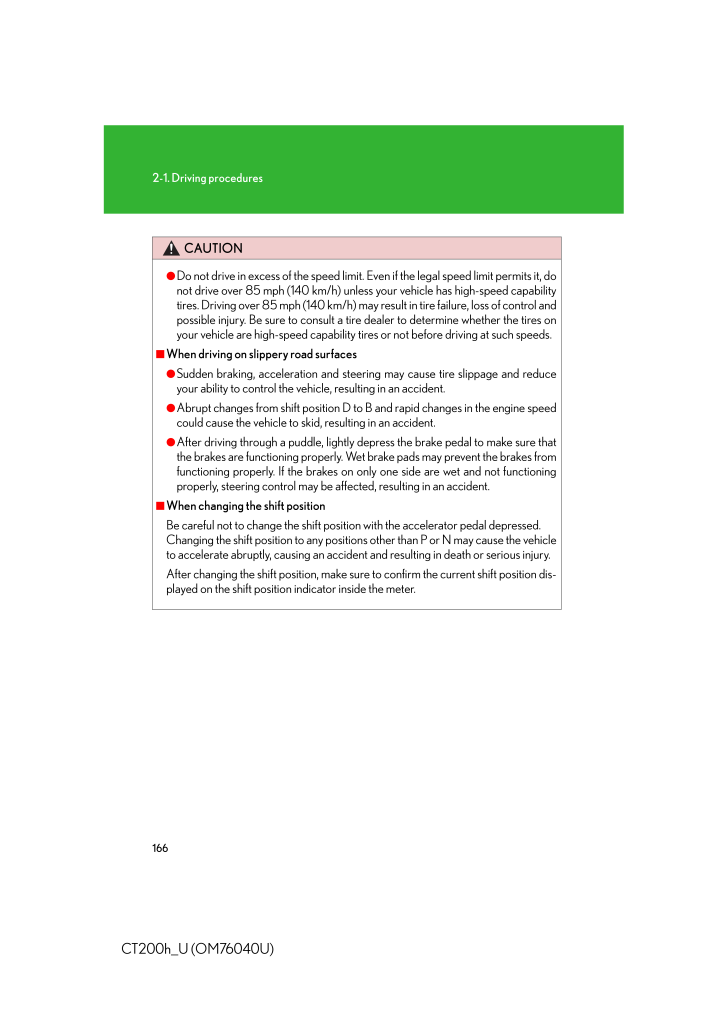 2-1. Driving procedures

CAUTION

●Do not drive in excess of the speed limit. Even if the legal speed limit permits it, do not drive over 85 mph (140 km/h) unless your vehicle has high-speed capability tires. Driving over 85 mph (140 km/h) may result in tire failure, loss of control and possible injury. Be sure to consult a tire dealer to determine whether the tires on your vehicle are high-speed capability tires or not before driving at such speeds.

■When driving on slippery road surfaces

●Sudden braking, acceleration and steering may cause tire slippage and reduce your ability to control the vehicle, resulting in an accident.

●Abrupt changes from shift position D to B and rapid changes in the engine speed could cause the vehicle to skid, resulting in an accident.

●After driving through a puddle, lightly depress the brake pedal to make sure that the brakes are functioning properly. Wet brake pads may prevent the brakes from functioning properly. If the brakes on only one side are wet and not functioning properly, steering control may be affected, resulting in an accident.

■When changing the shift position

Be careful not to change the shift position with the accelerator pedal depressed. Changing the shift position to any positions other than P or N may cause the vehicle to accelerate abruptly, causing an accident and resulting in death or serious injury.

After changing the shift position, make sure to confirm the current shift position displayed on the shift position indicator inside the meter.

166

CT200h_U (OM76040U)